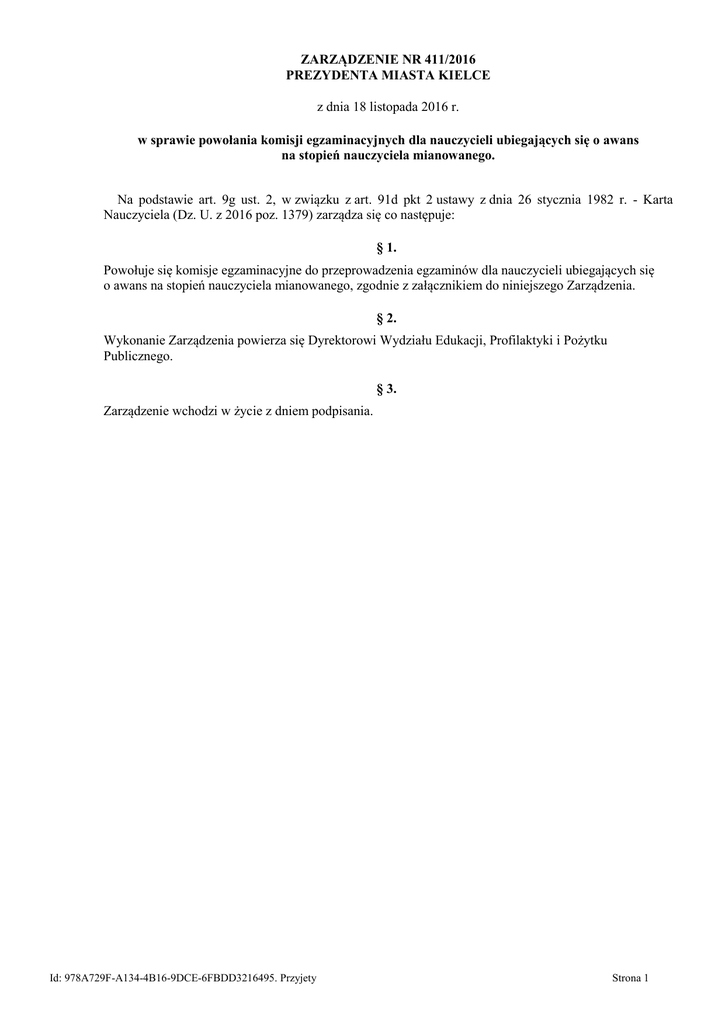 ZARZĄDZENIE NR 411/2016
PREZYDENTA MIASTA KIELCE

z dnia 18 listopada 2016 r.

w sprawie powołania komisji egzaminacyjnych dla nauczycieli ubiegających się o awans na stopień nauczyciela mianowanego.

Na podstawie art. 9g ust. 2, w związku z art. 91d pkt 2 ustawy z dnia 26 stycznia 1982 r. - Karta Nauczyciela (Dz. U. z 2016 poz. 1379) zarządza się co następuje:

§ 1.

Powołuje się komisje egzaminacyjne do przeprowadzenia egzaminów dla nauczycieli ubiegających się o awans na stopień nauczyciela mianowanego, zgodnie z załącznikiem do niniejszego Zarządzenia.

§ 2.

Wykonanie Zarządzenia powierza się Dyrektorowi Wydziału Edukacji, Profilaktyki i Pożytku Publicznego.

§ 3.

Zarządzenie wchodzi w życie z dniem podpisania.

Id: 978A729F-A134-4B16-9DCE-6FBDD3216495. Przyjety

Strona 1